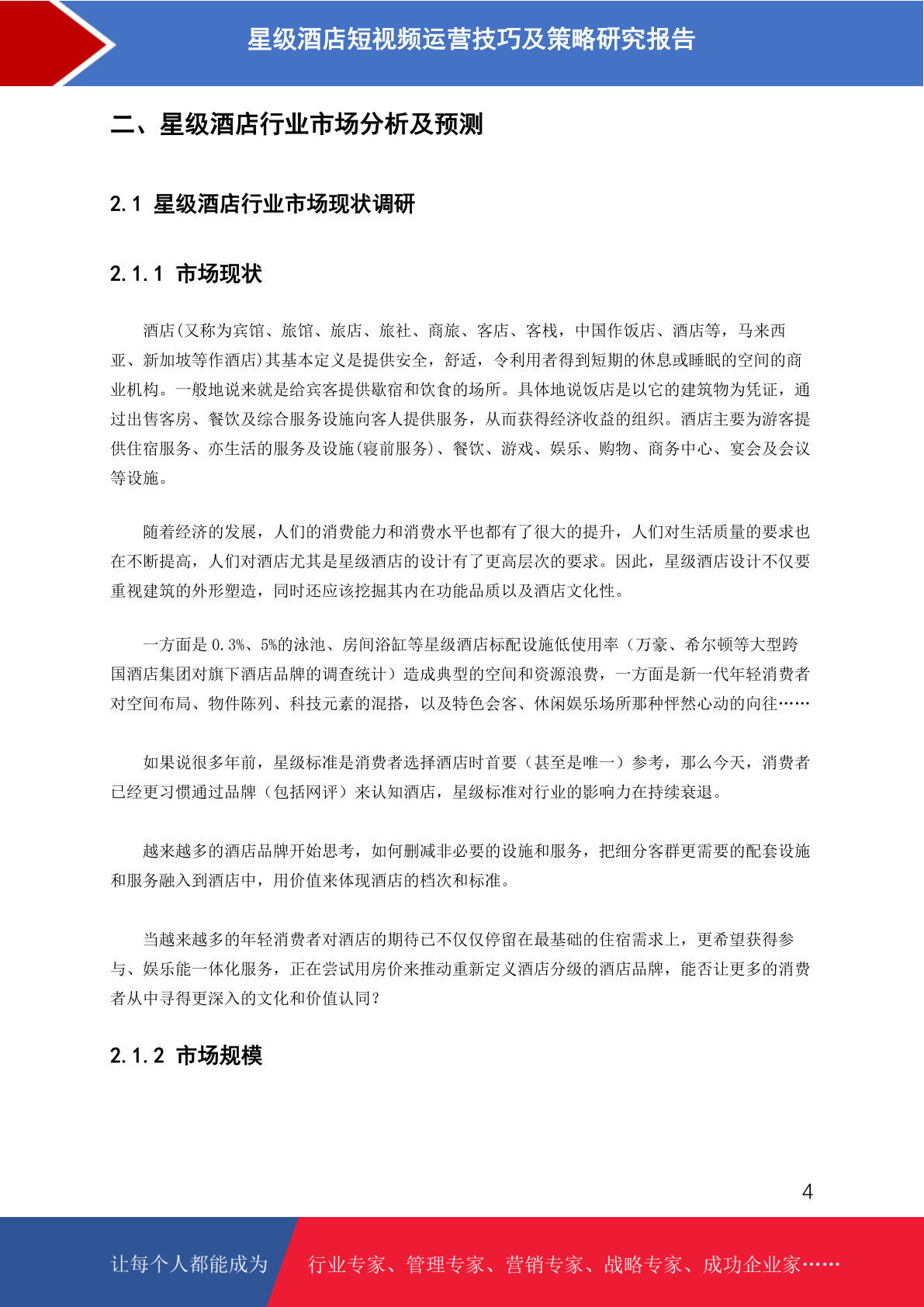 星级酒店短视频运营技巧及策略研究报告

二、星级酒店行业市场分析及预测

2.1 星级酒店行业市场现状调研

2.1.1 市场现状

酒店(又称为宾馆、旅馆、旅店、旅社、商旅、客店、客栈，中国作饭店、酒店等，马来西亚、新加坡等作酒店)其基本定义是提供安全，舒适，令利用者得到短期的休息或睡眠的空间的商业机构。一般地说来就是给宾客提供歇宿和饮食的场所。具体地说饭店是以它的建筑物为凭证，通过出售客房、餐饮及综合服务设施向客人提供服务，从而获得经济收益的组织。酒店主要为游客提供住宿服务、亦生活的服务及设施(寝前服务)、餐饮、游戏、娱乐、购物、商务中心、宴会及会议等设施。

随着经济的发展，人们的消费能力和消费水平也都有了很大的提升，人们对生活质量的要求也在不断提高，人们对酒店尤其是星级酒店的设计有了更高层次的要求。因此，星级酒店设计不仅要重视建筑的外形塑造，同时还应该挖掘其内在功能品质以及酒店文化性。

一方面是 0.3%、5%的泳池、房间浴缸等星级酒店标配设施低使用率（万豪、希尔顿等大型跨国酒店集团对旗下酒店品牌的调查统计）造成典型的空间和资源浪费，一方面是新一代年轻消费者对空间布局、物件陈列、科技元素的混搭，以及特色会客、休闲娱乐场所那种怦然心动的向往……

如果说很多年前，星级标准是消费者选择酒店时首要（甚至是唯一）参考，那么今天，消费者已经更习惯通过品牌（包括网评）来认知酒店，星级标准对行业的影响力在持续衰退。

越来越多的酒店品牌开始思考，如何删减非必要的设施和服务，把细分客群更需要的配套设施和服务融入到酒店中，用价值来体现酒店的档次和标准。

当越来越多的年轻消费者对酒店的期待已不仅仅停留在最基础的住宿需求上，更希望获得参与、娱乐能一体化服务，正在尝试用房价来推动重新定义酒店分级的酒店品牌，能否让更多的消费者从中寻得更深入的文化和价值认同？

2.1.2 市场规模

4

让每个人都能成为 行业专家、管理专家、营销专家、战略专家、成功企业家……